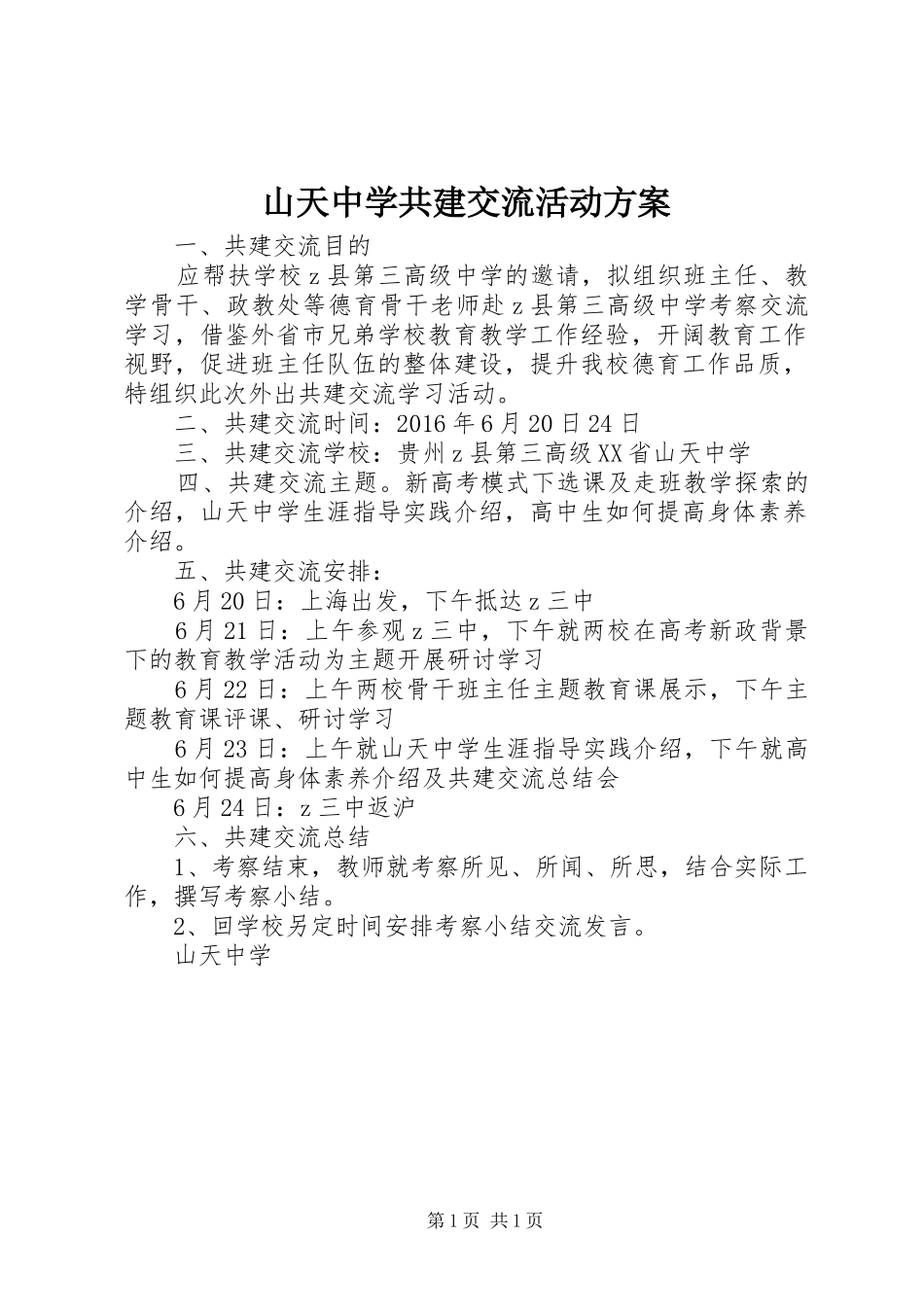 山天中学共建交流活动方案

一、共建交流目的

应帮扶学校z县第三高级中学的邀请，拟组织班主任、教学骨干、政教处等德育骨干老师赴z县第三高级中学考察交流学习，借鉴外省市兄弟学校教育教学工作经验，开阔教育工作视野，促进班主任队伍的整体建设，提升我校德育工作品质，特组织此次外出共建交流学习活动。

二、共建交流时间：2016年6月20日24日

三、共建交流学校：贵州z县第三高级XX省山天中学

四、共建交流主题。新高考模式下选课及走班教学探索的介绍，山天中学生涯指导实践介绍，高中生如何提高身体素养介绍。

五、共建交流安排：

6月20日：上海出发，下午抵达z三中

6月21日：上午参观z三中，下午就两校在高考新政背景下的教育教学活动为主题开展研讨学习

6月22日：上午两校骨干班主任主题教育课展示，下午主题教育课评课、研讨学习

6月23日：上午就山天中学生涯指导实践介绍，下午就高中生如何提高身体素养介绍及共建交流总结会

6月24日：z三中返沪

六、共建交流总结

1、考察结束，教师就考察所见、所闻、所思，结合实际工作，撰写考察小结。

2、回学校另定时间安排考察小结交流发言。

山天中学

第1页 共1页